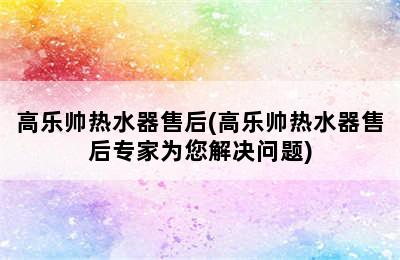 高乐帅热水器售后(高乐帅热水器售后专家为您解决问题)